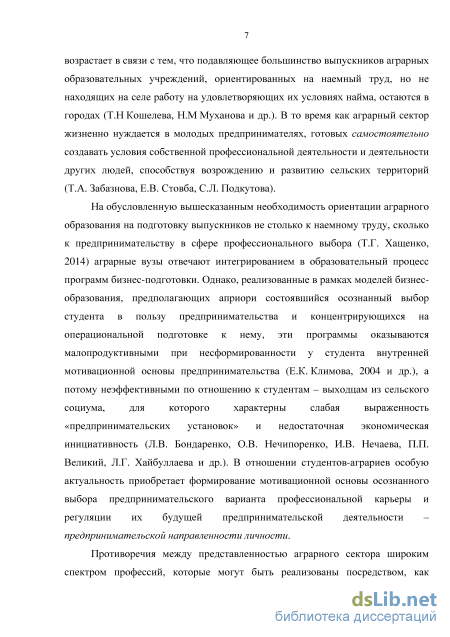 7

возрастает в связи с тем, что подавляющее большинство выпускников аграрных образовательных учреждений, ориентированных на наемный труд, но не находящих на селе работу на удовлетворяющих их условиях найма, остаются в городах (Т.Н Кошелева, Н.М Муханова и др.). В то время как аграрный сектор жизненно нуждается в молодых предпринимателях, готовых самостоятельно создавать условия собственной профессиональной деятельности и деятельности других людей, способствуя возрождению и развитию сельских территорий (Т.А. Забазнова, Е.В. Стовба, С.Л. Подкутова).

На обусловленную вышесказанным необходимость ориентации аграрного образования на подготовку выпускников не столько к наемному труду, сколько к предпринимательству в сфере профессионального выбора (Т.Г. Хащенко, 2014) аграрные вузы отвечают интегрированием в образовательный процесс программ бизнес-подготовки. Однако, реализованные в рамках моделей бизнес-образования, предполагающих априори состоявшийся осознанный выбор студента в пользу предпринимательства и концентрирующихся на операциональной подготовке к нему, эти программы оказываются малопродуктивными при несформированности у студента внутренней мотивационной основы предпринимательства (Е.К. Климова, 2004 и др.), а потому неэффективными по отношению к студентам – выходцам из сельского социума, для которого характерны слабая выраженность «предпринимательских установок» и недостаточная экономическая инициативность (Л.В. Бондаренко, О.В. Нечипоренко, И.В. Нечаева, П.П. Великий, Л.Г. Хайбуллаева и др.). В отношении студентов-аграриев особую актуальность приобретает формирование мотивационной основы осознанного выбора предпринимательского варианта профессиональной карьеры и регуляции их будущей предпринимательской деятельности – предпринимательской направленности личности.

Противоречия между представленностью аграрного сектора широким спектром профессий, которые могут быть реализованы посредством, как

dsLib.net
библиотека диссертаций